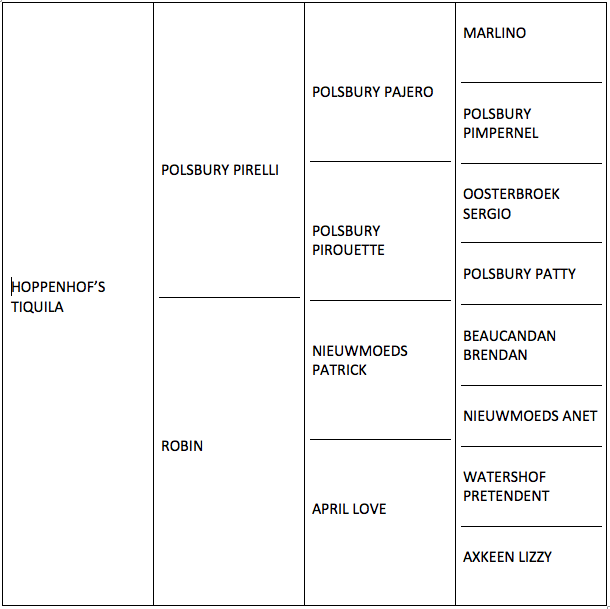 | HOPPENHOF'S TIQUILA | POLSBURY PIRELLI | POLSBURY PAJERO | MARLINO |
|---|---|---|---|
| | | | POLSBURY PIMPERNEL |
| | | POLSBURY PIROUETTE | OOSTERBROEK SERGIO |
| | | | POLSBURY PATTY |
| | ROBIN | NIEUWMOEDS PATRICK | BEAUCANDAN BRENDAN |
| | | | NIEUWMOEDS ANET |
| | | APRIL LOVE | WATERSHOF PRETENDENT |
| | | | AXKEEN LIZZY |